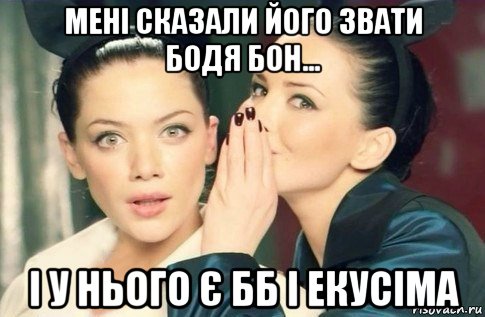 МЕНІ СКАЗАЛИ ЙОГО ЗВАТИ БОДЯ БОН...

І У НЬОГО Є ББ І ЕКУСІМА

risovach.ru